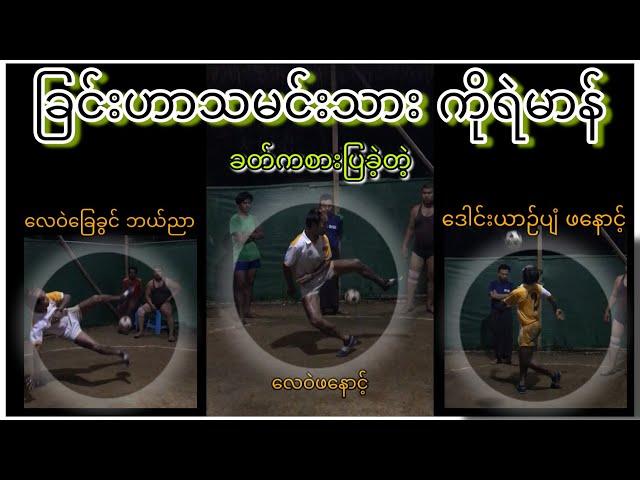 ခြင်းဟာသမင်းသား ကိုရဲမာန်

ခတ်ကစားပြခဲ့တဲ့

လေဝဲခြေခွင် ဘယ်ညာ

ဒေါင်းယာဉ်ပျံ ဖနောင့်

လေဝဲဖနောင့်